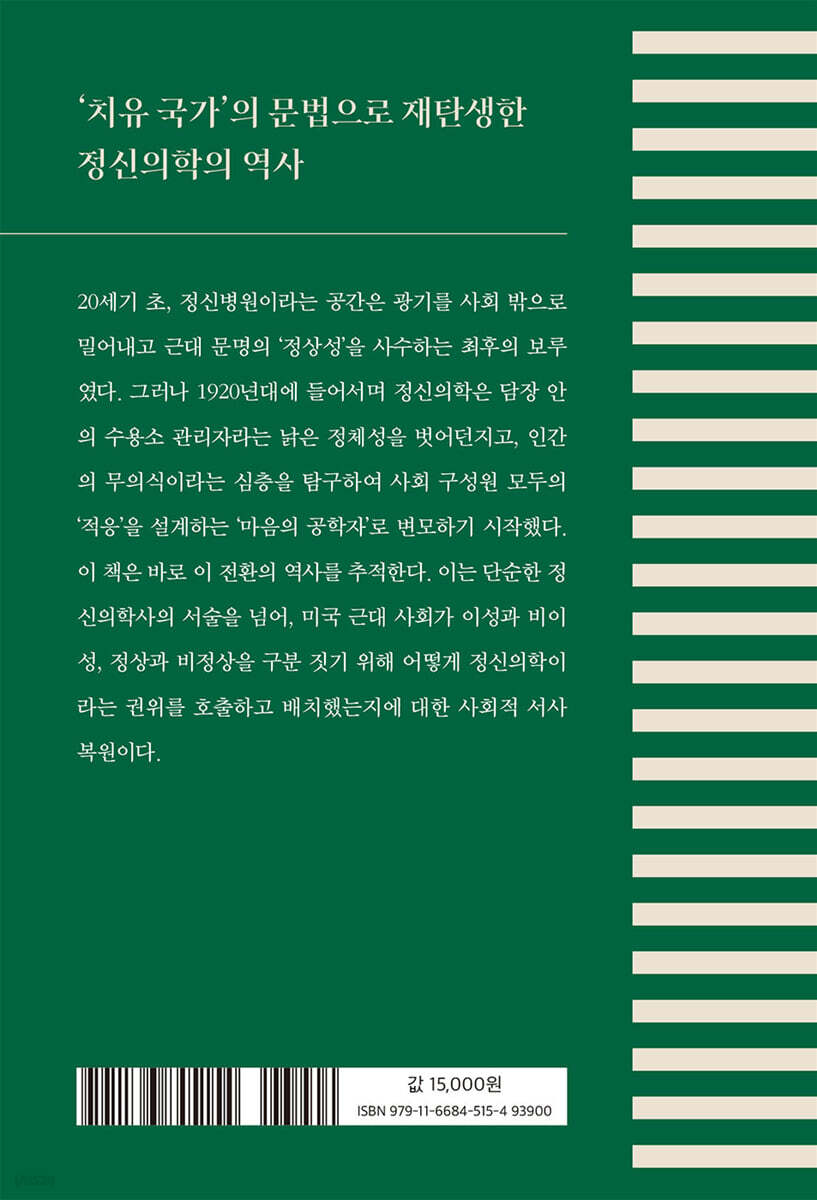 '치유 국가'의 문법으로 재탄생한 정신의학의 역사

20세기 초, 정신병원이라는 공간은 광기를 사회 밖으로 밀어내고 근대 문명의 '정상성'을 사수하는 최후의 보루였다. 그러나 1920년대에 들어서며 정신의학은 담장 안의 수용소 관리자라는 낡은 정체성을 벗어던지고, 인간의 무의식이라는 심층을 탐구하여 사회 구성원 모두의 '적응'을 설계하는 '마음의 공학자'로 변모하기 시작했다. 이 책은 바로 이 전환의 역사를 추적한다. 이는 단순한 정신의학사의 서술을 넘어, 미국 근대 사회가 이성과 비이성, 정상과 비정상을 구분 짓기 위해 어떻게 정신의학이라는 권위를 호출하고 배치했는지에 대한 사회적 서사 복원이다.

값 15,000원
ISBN 979-11-6684-515-4 93900